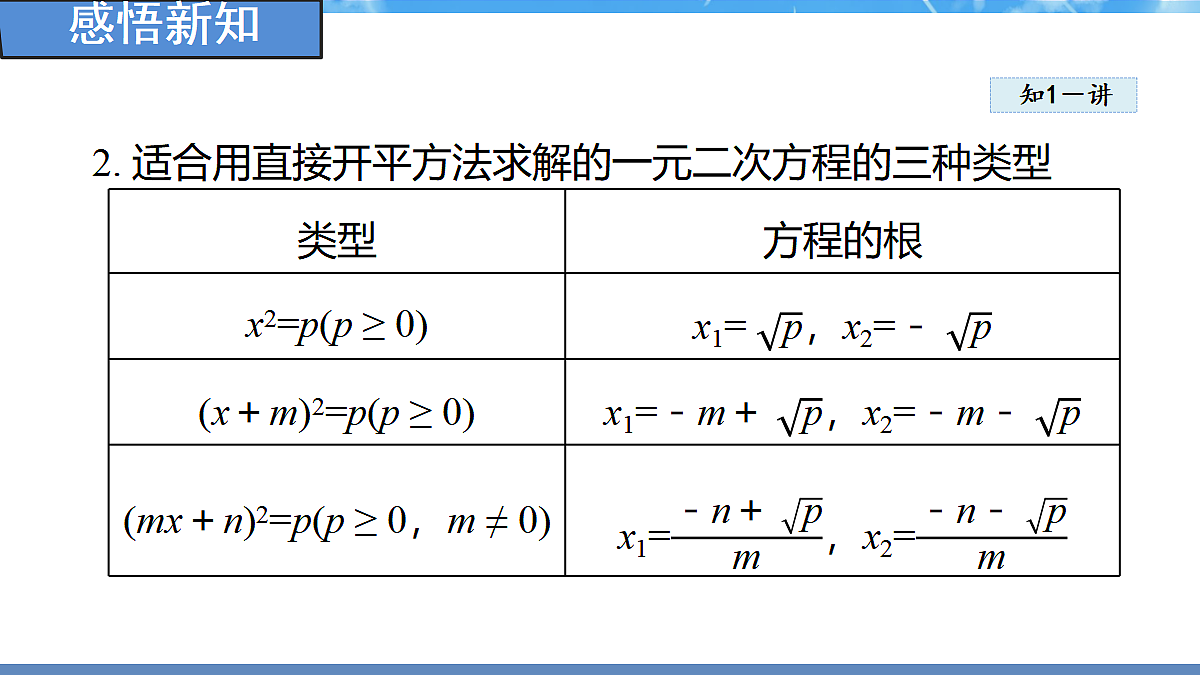 感悟新知

知1－讲

2. 适合用直接开平方法求解的一元二次方程的三种类型

| 类型 | 方程的根 |
|---|---|
| $x^2=p(p\geq 0)$ | $x_1=\sqrt{p}$，$x_2=-\sqrt{p}$ |
| $(x+m)^2=p(p\geq 0)$ | $x_1=-m+\sqrt{p}$，$x_2=-m-\sqrt{p}$ |
| $(mx+n)^2=p(p\geq 0，m\neq 0)$ | $x_1=\frac{-n+\sqrt{p}}{m}$，$x_2=\frac{-n-\sqrt{p}}{m}$ |